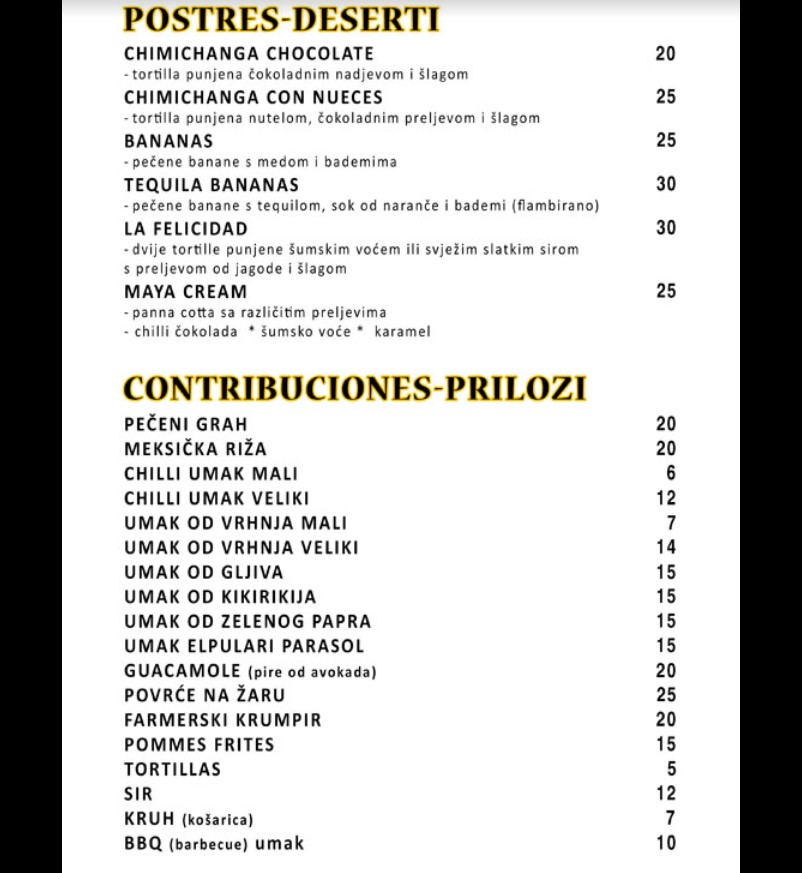 POSTRES-DESERTI

CHIMICHANGA CHOCOLATE 20
- tortilla punjena čokoladnim nadjevom i šlagom

CHIMICHANGA CON NUECES 25
- tortilla punjena nutelom, čokoladnim preljevom i šlagom

BANANAS 25
- pečene banane s medom i bademima

TEQUILA BANANAS 30
- pečene banane s tequilom, sok od naranče i bademi (flambirano)

LA FELICIDAD 30
- dvije tortille punjene šumskim voćem ili svježim slatkim sirom s preljevom od jagode i šlagom

MAYA CREAM 25
- panna cotta sa različitim preljevima
- chilli čokolada * šumsko voće * karamel

CONTRIBUCIONES-PRILOZI

PEČENI GRAH 20
MEKSIČKA RIŽA 20
CHILLI UMAK MALI 6
CHILLI UMAK VELIKI 12
UMAK OD VRHNJA MALI 7
UMAK OD VRHNJA VELIKI 14
UMAK OD GLJIVA 15
UMAK OD KIKIRIKIJA 15
UMAK OD ZELENOG PAPRA 15
UMAK ELPULARI PARASOL 15
GUACAMOLE (pire od avokada) 20
POVRĆE NA ŽARU 25
FARMERSKI KRUMPIR 20
POMMES FRITES 15
TORTILLAS 5
SIR 12
KRUH (košarica) 7
BBQ (barbecue) umak 10